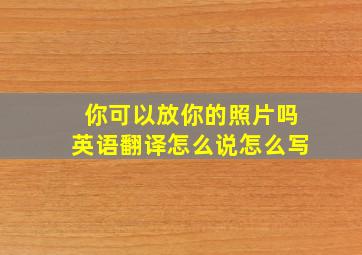 你可以放你的照片吗
英语翻译怎么说怎么写